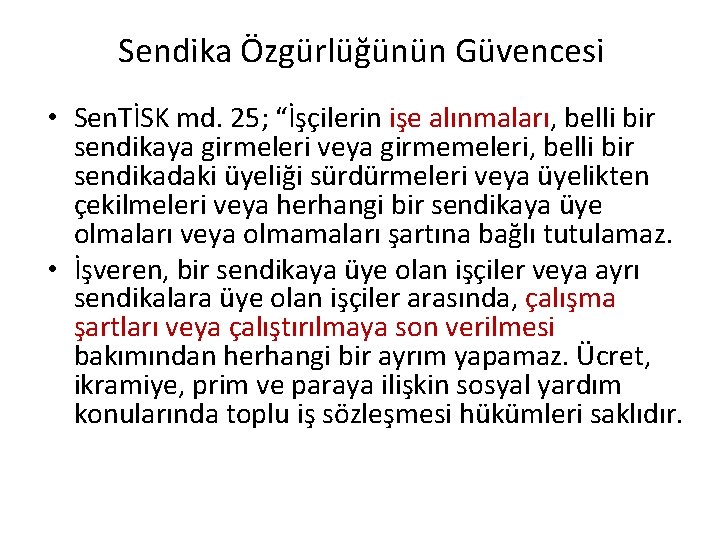 Sendika Özgürlüğünün Güvencesi

• SenTİSK md. 25; "İşçilerin işe alınmaları, belli bir sendikaya girmeleri veya girmemeleri, belli bir sendikadaki üyeliği sürdürmeleri veya üyelikten çekilmeleri veya herhangi bir sendikaya üye olmaları veya olmamaları şartına bağlı tutulamaz.
• İşveren, bir sendikaya üye olan işçiler veya ayrı sendikalara üye olan işçiler arasında, çalışma şartları veya çalıştırılmaya son verilmesi bakımından herhangi bir ayrım yapamaz. Ücret, ikramiye, prim ve paraya ilişkin sosyal yardım konularında toplu iş sözleşmesi hükümleri saklıdır.